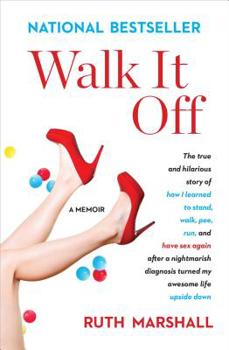 NATIONAL BESTSELLER

Walk It Off

A MEMOIR

The true and hilarious story of how I learned to stand, walk, pee, run, and have sex again after a nightmarish diagnosis turned my awesome life upside down

RUTH MARSHALL